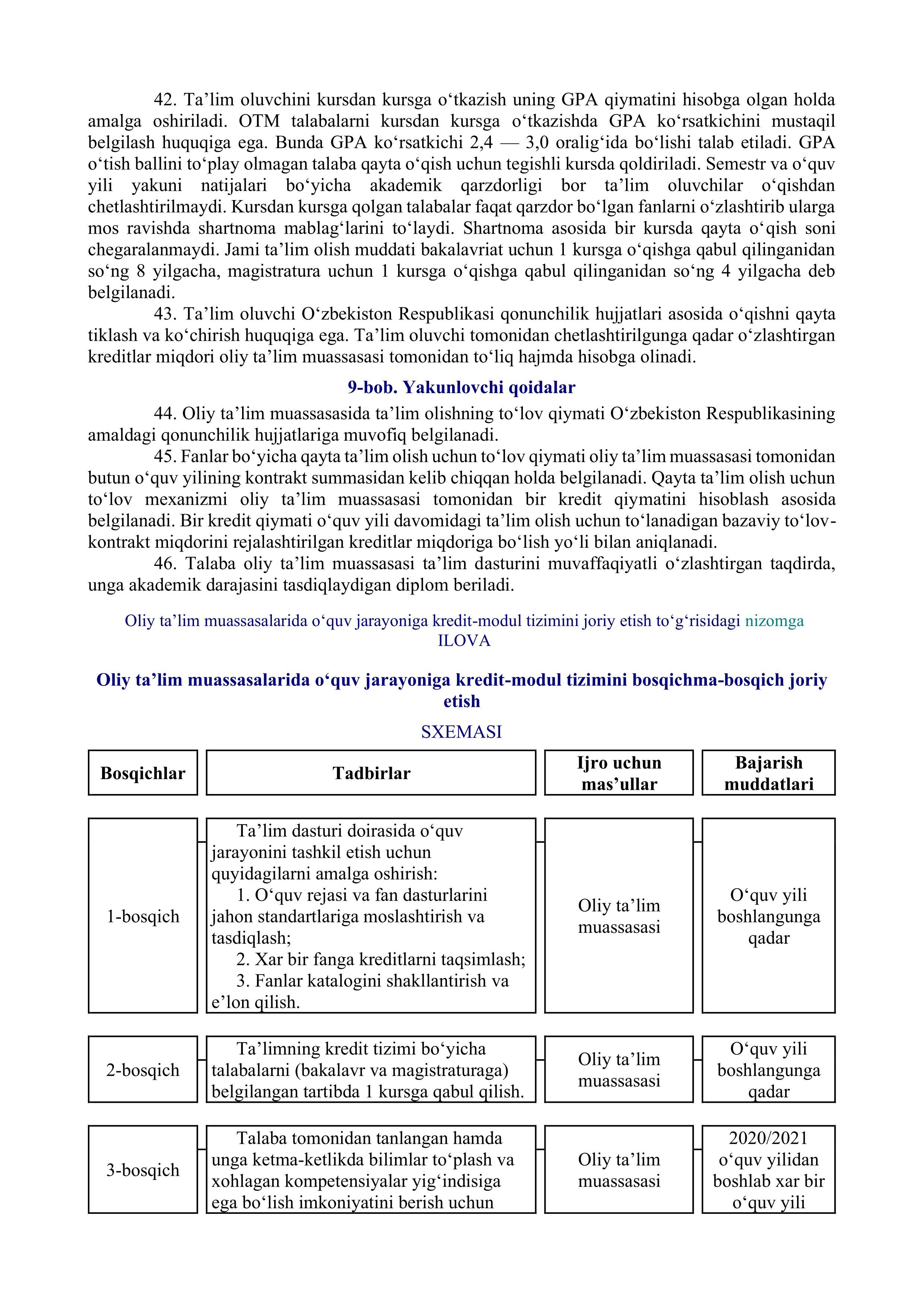 42. Ta’lim oluvchini kursdan kursga o‘tkazish uning GPA qiymatini hisobga olgan holda amalga oshiriladi. OTM talabalarni kursdan kursga o‘tkazishda GPA ko‘rsatkichini mustaqil belgilash huquqiga ega. Bunda GPA ko‘rsatkichi 2,4 — 3,0 oralig‘ida bo‘lishi talab etiladi. GPA o‘tish ballini to‘play olmagan talaba qayta o‘qish uchun tegishli kursda qoldiriladi. Semestr va o‘quv yili yakuni natijalari bo‘yicha akademik qarzdorligi bor ta’lim oluvchilar o‘qishdan chetlashtirilmaydi. Kursdan kursga qolgan talabalar faqat qarzdor bo‘lgan fanlarni o‘zlashtirib ularga mos ravishda shartnoma mablag‘larini to‘laydi. Shartnoma asosida bir kursda qayta o‘qish soni chegaralanmaydi. Jami ta’lim olish muddati bakalavriat uchun 1 kursga o‘qishga qabul qilinganidan so‘ng 8 yilgacha, magistratura uchun 1 kursga o‘qishga qabul qilinganidan so‘ng 4 yilgacha deb belgilanadi.

43. Ta’lim oluvchi O‘zbekiston Respublikasi qonunchilik hujjatlari asosida o‘qishni qayta tiklash va ko‘chirish huquqiga ega. Ta’lim oluvchi tomonidan chetlashtirilgunga qadar o‘zlashtirgan kreditlar miqdori oliy ta’lim muassasasi tomonidan to‘liq hajmda hisobga olinadi.

9-bob. Yakunlovchi qoidalar

44. Oliy ta’lim muassasasida ta’lim olishning to‘lov qiymati O‘zbekiston Respublikasining amaldagi qonunchilik hujjatlariga muvofiq belgilanadi.

45. Fanlar bo‘yicha qayta ta’lim olish uchun to‘lov qiymati oliy ta’lim muassasasi tomonidan butun o‘quv yilining kontrakt summasidan kelib chiqqan holda belgilanadi. Qayta ta’lim olish uchun to‘lov mexanizmi oliy ta’lim muassasasi tomonidan bir kredit qiymatini hisoblash asosida belgilanadi. Bir kredit qiymati o‘quv yili davomidagi ta’lim olish uchun to‘lanadigan bazaviy to‘lov-kontrakt miqdorini rejalashtirilgan kreditlar miqdoriga bo‘lish yo‘li bilan aniqlanadi.

46. Talaba oliy ta’lim muassasasi ta’lim dasturini muvaffaqiyatli o‘zlashtirgan taqdirda, unga akademik darajasini tasdiqlaydigan diplom beriladi.

Oliy ta’lim muassasalarida o‘quv jarayoniga kredit-modul tizimini joriy etish to‘g‘risidagi nizomga
ILOVA

Oliy ta’lim muassasalarida o‘quv jarayoniga kredit-modul tizimini bosqichma-bosqich joriy etish

SXEMASI

| Bosqichlar | Tadbirlar | Ijro uchun mas’ullar | Bajarish muddatlari |
|---|---|---|---|
| 1-bosqich | Ta’lim dasturi doirasida o‘quv jarayonini tashkil etish uchun quyidagilarni amalga oshirish: 1. O‘quv rejasi va fan dasturlarini jahon standartlariga moslashtirish va tasdiqlash; 2. Xar bir fanga kreditlarni taqsimlash; 3. Fanlar katalogini shakllantirish va e’lon qilish. | Oliy ta’lim muassasasi | O‘quv yili boshlangunga qadar |
| 2-bosqich | Ta’limning kredit tizimi bo‘yicha talabalarni (bakalavr va magistraturaga) belgilangan tartibda 1 kursga qabul qilish. | Oliy ta’lim muassasasi | O‘quv yili boshlangunga qadar |
| 3-bosqich | Talaba tomonidan tanlangan hamda unga ketma-ketlikda bilimlar to‘plash va xohlagan kompetensiyalar yig‘indisiga ega bo‘lish imkoniyatini berish uchun | Oliy ta’lim muassasasi | 2020/2021 o‘quv yilidan boshlab xar bir o‘quv yili |